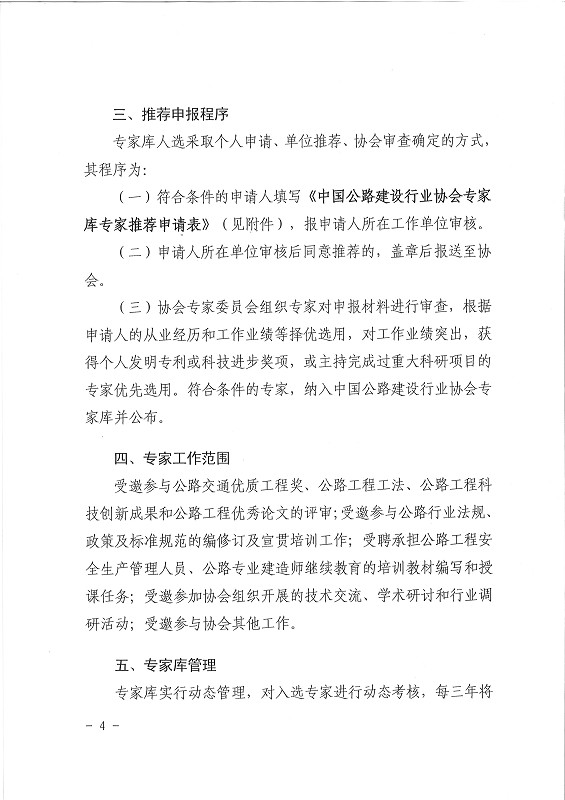 三、推荐申报程序

专家库人选采取个人申请、单位推荐、协会审查确定的方式，其程序为：

（一）符合条件的申请人填写《中国公路建设行业协会专家库专家推荐申请表》（见附件），报申请人所在工作单位审核。

（二）申请人所在单位审核后同意推荐的，盖章后报送至协会。

（三）协会专家委员会组织专家对申报材料进行审查，根据申请人的从业经历和工作业绩等择优选用，对工作业绩突出，获得个人发明专利或科技进步奖项，或主持完成过重大科研项目的专家优先选用。符合条件的专家，纳入中国公路建设行业协会专家库并公布。

四、专家工作范围

受邀参与公路交通优质工程奖、公路工程工法、公路工程科技创新成果和公路工程优秀论文的评审；受邀参与公路行业法规、政策及标准规范的编修订及宣贯培训工作；受聘承担公路工程安全生产管理人员、公路专业建造师继续教育的培训教材编写和授课任务；受邀参加协会组织开展的技术交流、学术研讨和行业调研活动；受邀参与协会其他工作。

五、专家库管理

专家库实行动态管理，对入选专家进行动态考核，每三年将

- 4 -